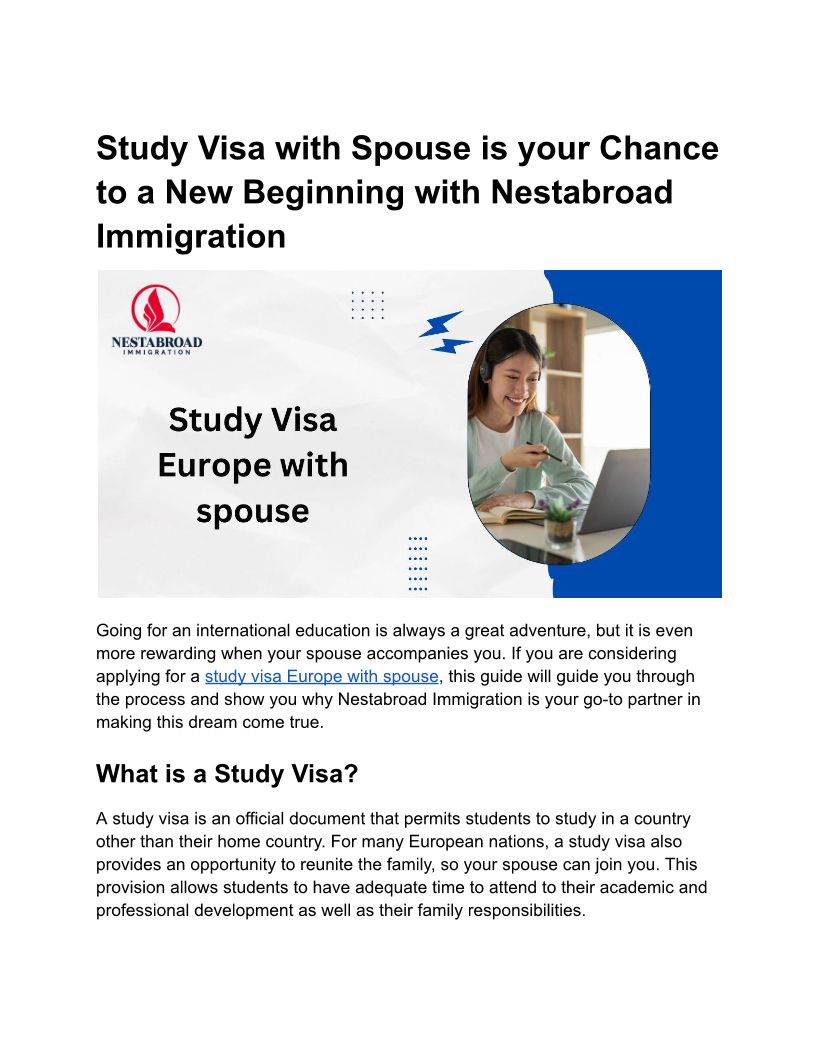 Study Visa with Spouse is your Chance to a New Beginning with Nestabroad Immigration

NESTABROAD
IMMIGRATION

Study Visa Europe with spouse

Going for an international education is always a great adventure, but it is even more rewarding when your spouse accompanies you. If you are considering applying for a study visa Europe with spouse, this guide will guide you through the process and show you why Nestabroad Immigration is your go-to partner in making this dream come true.

What is a Study Visa?

A study visa is an official document that permits students to study in a country other than their home country. For many European nations, a study visa also provides an opportunity to reunite the family, so your spouse can join you. This provision allows students to have adequate time to attend to their academic and professional development as well as their family responsibilities.